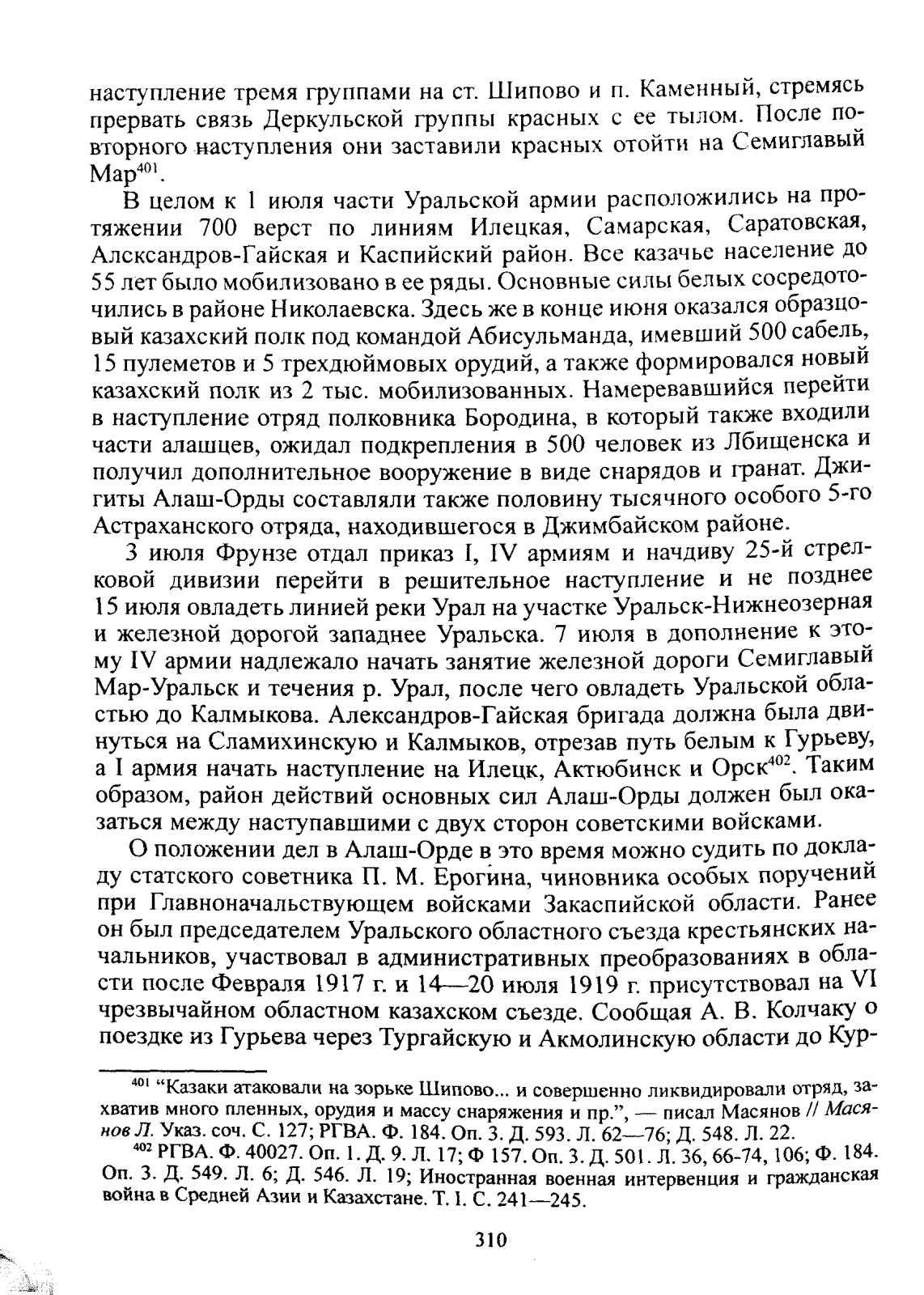 наступление тремя группами на ст. Шипово и п. Каменный, стремясь прервать связь Деркульской группы красных с ее тылом. После повторного наступления они заставили красных отойти на Семиглавый Мар$^{401}$.

В целом к 1 июля части Уральской армии расположились на протяжении 700 верст по линиям Илецкая, Самарская, Саратовская, Алсксандров-Гайская и Каспийский район. Все казачье население до 55 лет было мобилизовано в ее ряды. Основные силы белых сосредоточились в районе Николаевска. Здесь же в конце июня оказался образцовый казахский полк под командой Абисульманда, имевший 500 сабель, 15 пулеметов и 5 трехдюймовых орудий, а также формировался новый казахский полк из 2 тыс. мобилизованных. Намеревавшийся перейти в наступление отряд полковника Бородина, в который также входили части алашцев, ожидал подкрепления в 500 человек из Лбищенска и получил дополнительное вооружение в виде снарядов и гранат. Джигиты Алаш-Орды составляли также половину тысячного особого 5-го Астраханского отряда, находившегося в Джимбайском районе.

3 июля Фрунзе отдал приказ I, IV армиям и начдиву 25-й стрелковой дивизии перейти в решительное наступление и не позднее 15 июля овладеть линией реки Урал на участке Уральск-Нижнеозерная и железной дорогой западнее Уральска. 7 июля в дополнение к этому IV армии надлежало начать занятие железной дороги Семиглавый Мар-Уральск и течения р. Урал, после чего овладеть Уральской областью до Калмыкова. Александров-Гайская бригада должна была двинуться на Сламихинскую и Калмыков, отрезав путь белым к Гурьеву, а I армия начать наступление на Илецк, Актюбинск и Орск$^{402}$. Таким образом, район действий основных сил Алаш-Орды должен был оказаться между наступавшими с двух сторон советскими войсками.

О положении дел в Алаш-Орде в это время можно судить по докладу статского советника П. М. Ерогина, чиновника особых поручений при Главноначальствующем войсками Закаспийской области. Ранее он был председателем Уральского областного съезда крестьянских начальников, участвовал в административных преобразованиях в области после Февраля 1917 г. и 14—20 июля 1919 г. присутствовал на VI чрезвычайном областном казахском съезде. Сообщая А. В. Колчаку о поездке из Гурьева через Тургайскую и Акмолинскую области до Кур-

$^{401}$ “Казаки атаковали на зорьке Шипово... и совершенно ликвидировали отряд, захватив много пленных, орудия и массу снаряжения и пр.”, — писал Масянов // Масянов Л. Указ. соч. С. 127; РГВА. Ф. 184. Оп. 3. Д. 593. Л. 62—76; Д. 548. Л. 22.

$^{402}$ РГВА. Ф. 40027. Оп. 1. Д. 9. Л. 17; Ф 157. Оп. 3. Д. 501. Л. 36, 66-74, 106; Ф. 184. Оп. 3. Д. 549. Л. 6; Д. 546. Л. 19; Иностранная военная интервенция и гражданская война в Средней Азии и Казахстане. Т. I. С. 241—245.

310